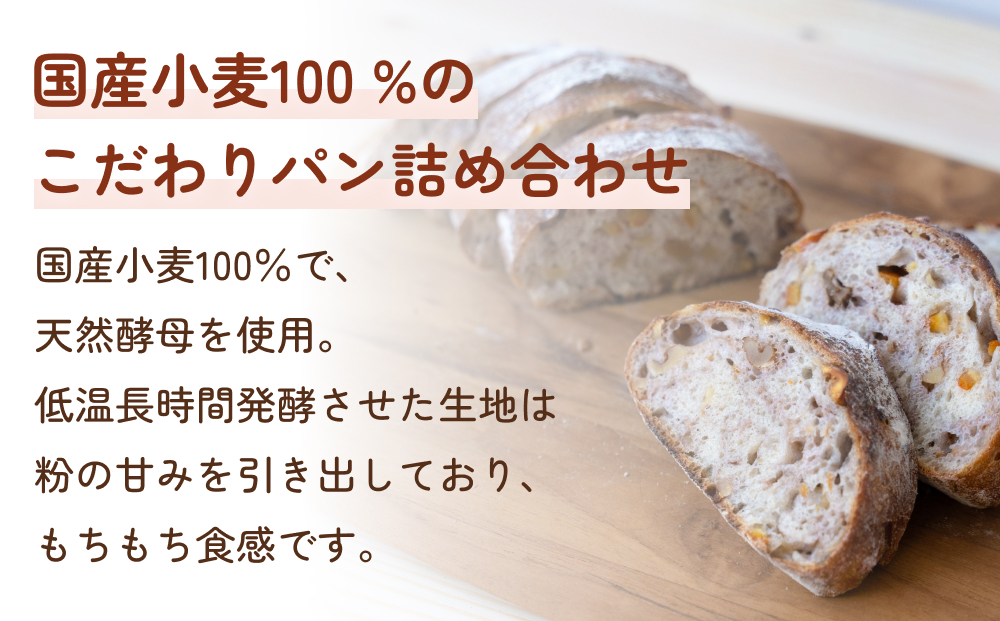 国産小麦100 %の
こだわりパン詰め合わせ

国産小麦100%で、
天然酵母を使用。
低温長時間発酵させた生地は
粉の甘みを引き出しており、
もちもち食感です。